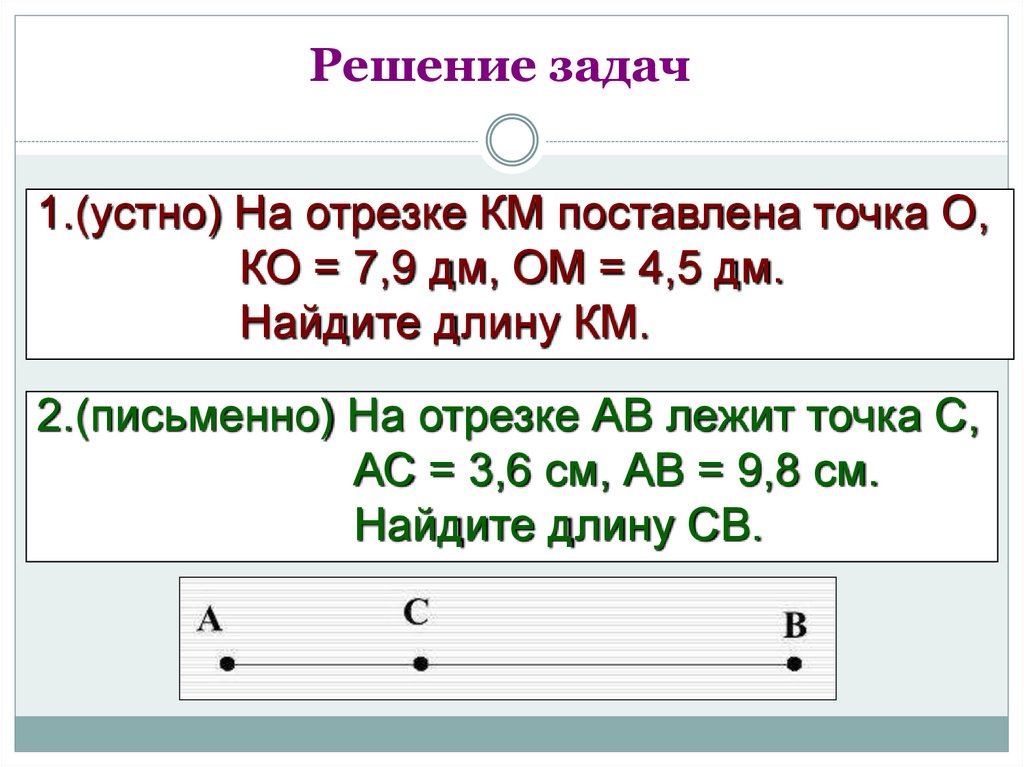 Решение задач

1.(устно) На отрезке КМ поставлена точка О, КО = 7,9 дм, ОМ = 4,5 дм. Найдите длину КМ.

2.(письменно) На отрезке АВ лежит точка С, АС = 3,6 см, АВ = 9,8 см. Найдите длину СВ.

A C B